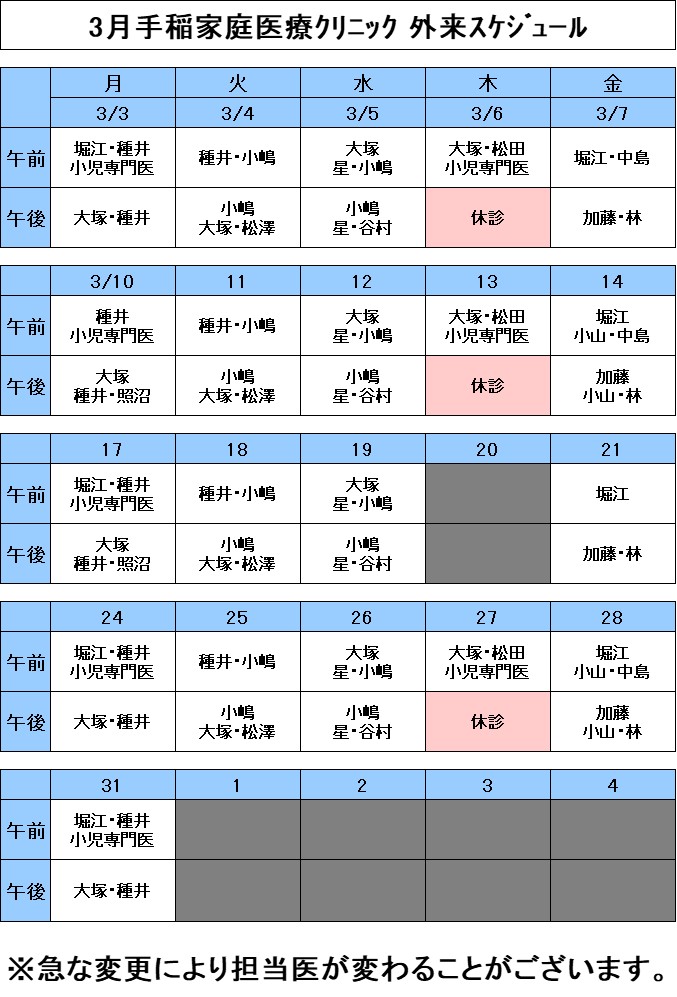 3月手稲家庭医療クリニック 外来スケジュール

| | 月 | 火 | 水 | 木 | 金 |
|---|---|---|---|---|---|
| | 3/3 | 3/4 | 3/5 | 3/6 | 3/7 |
| 午前 | 堀江・種井 小児専門医 | 種井・小嶋 | 大塚 星・小嶋 | 大塚・松田 小児専門医 | 堀江・中島 |
| 午後 | 大塚・種井 | 小嶋 大塚・松澤 | 小嶋 星・谷村 | 休診 | 加藤・林 |

| | 3/10 | 11 | 12 | 13 | 14 |
|---|---|---|---|---|---|
| 午前 | 種井 小児専門医 | 種井・小嶋 | 大塚 星・小嶋 | 大塚・松田 小児専門医 | 堀江 小山・中島 |
| 午後 | 大塚 種井・照沼 | 小嶋 大塚・松澤 | 小嶋 星・谷村 | 休診 | 加藤 小山・林 |

| | 17 | 18 | 19 | 20 | 21 |
|---|---|---|---|---|---|
| 午前 | 堀江・種井 小児専門医 | 種井・小嶋 | 大塚 星・小嶋 | | 堀江 |
| 午後 | 大塚 種井・照沼 | 小嶋 大塚・松澤 | 小嶋 星・谷村 | | 加藤・林 |

| | 24 | 25 | 26 | 27 | 28 |
|---|---|---|---|---|---|
| 午前 | 堀江・種井 小児専門医 | 種井・小嶋 | 大塚 星・小嶋 | 大塚・松田 小児専門医 | 堀江 小山・中島 |
| 午後 | 大塚・種井 | 小嶋 大塚・松澤 | 小嶋 星・谷村 | 休診 | 加藤 小山・林 |

| | 31 | 1 | 2 | 3 | 4 |
|---|---|---|---|---|---|
| 午前 | 堀江・種井 小児専門医 | | | | |
| 午後 | 大塚・種井 | | | | |

※急な変更により担当医が変わることがございます。